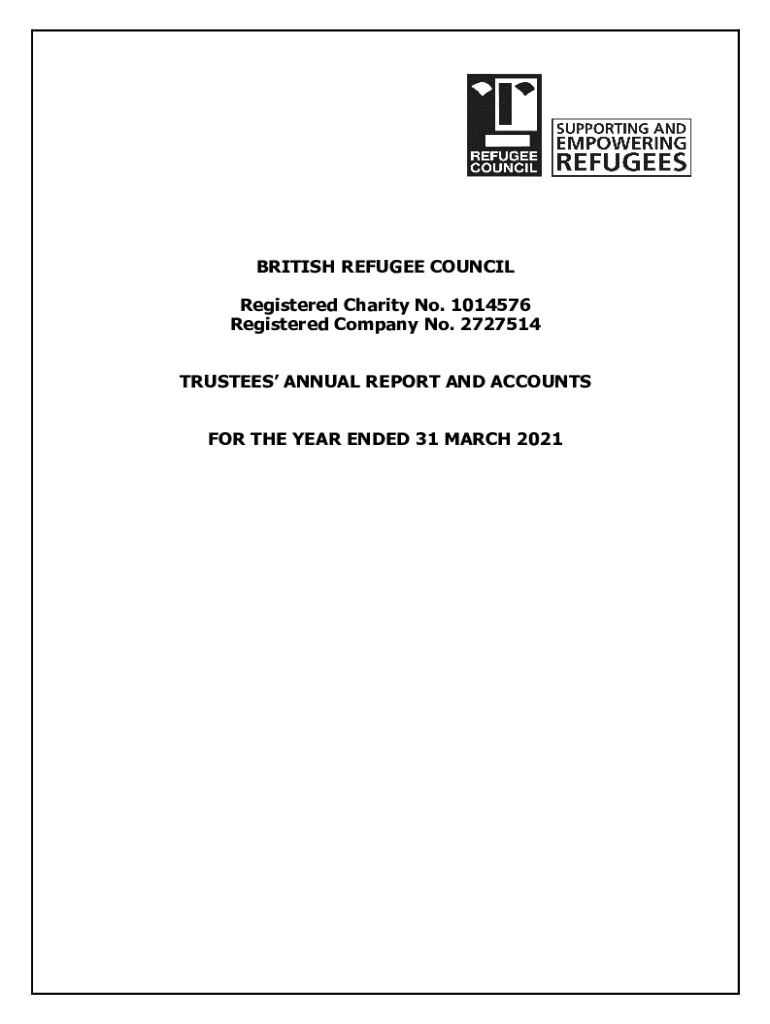 REFUGEE COUNCIL

SUPPORTING AND EMPOWERING REFUGEES

BRITISH REFUGEE COUNCIL

Registered Charity No. 1014576
Registered Company No. 2727514

TRUSTEES' ANNUAL REPORT AND ACCOUNTS

FOR THE YEAR ENDED 31 MARCH 2021